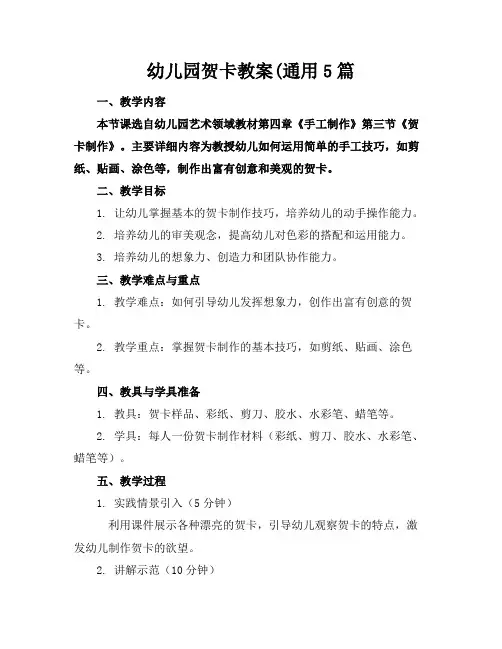 幼儿园贺卡教案(通用5篇

一、教学内容

本节课选自幼儿园艺术领域教材第四章《手工制作》第三节《贺卡制作》。主要详细内容为教授幼儿如何运用简单的手工技巧，如剪纸、贴画、涂色等，制作出富有创意和美观的贺卡。

二、教学目标

1. 让幼儿掌握基本的贺卡制作技巧，培养幼儿的动手操作能力。

2. 培养幼儿的审美观念，提高幼儿对色彩的搭配和运用能力。

3. 培养幼儿的想象力、创造力和团队协作能力。

三、教学难点与重点

1. 教学难点：如何引导幼儿发挥想象力，创作出富有创意的贺卡。

2. 教学重点：掌握贺卡制作的基本技巧，如剪纸、贴画、涂色等。

四、教具与学具准备

1. 教具：贺卡样品、彩纸、剪刀、胶水、水彩笔、蜡笔等。

2. 学具：每人一份贺卡制作材料（彩纸、剪刀、胶水、水彩笔、蜡笔等）。

五、教学过程

1. 实践情景引入（5分钟）

利用课件展示各种漂亮的贺卡，引导幼儿观察贺卡的特点，激发幼儿制作贺卡的欲望。

2. 讲解示范（10分钟）